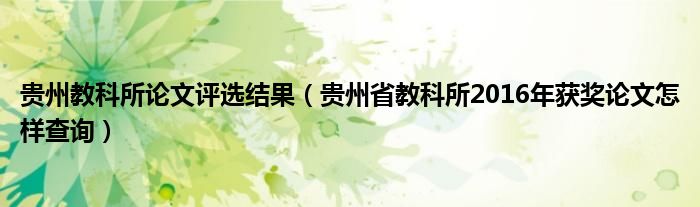 贵州教科所论文评选结果（贵州省教科所2016年获奖论文怎样查询）